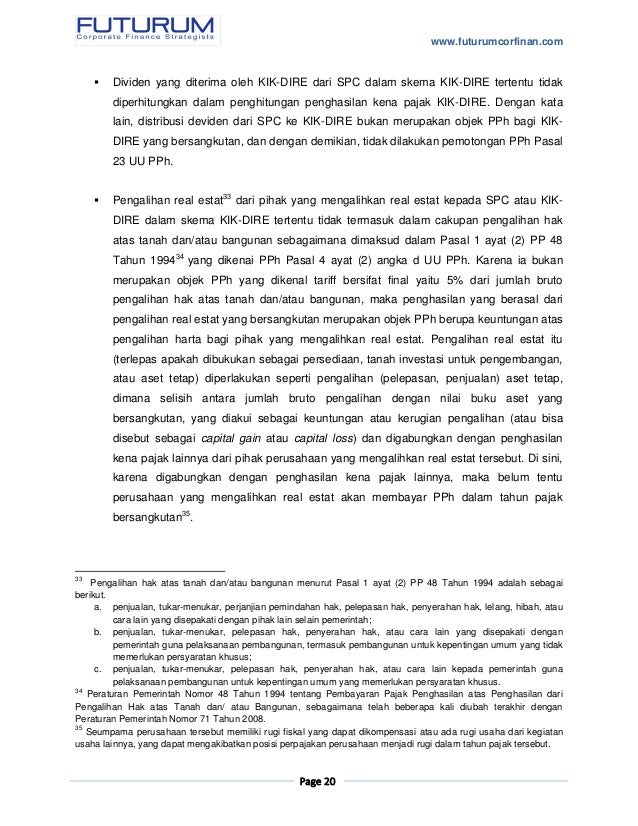 FUTURUM
Corporate Finance Strategists

www.futurumcorfinan.com

▪ Dividen yang diterima oleh KIK-DIRE dari SPC dalam skema KIK-DIRE tertentu tidak diperhitungkan dalam penghitungan penghasilan kena pajak KIK-DIRE. Dengan kata lain, distribusi deviden dari SPC ke KIK-DIRE bukan merupakan objek PPh bagi KIK-DIRE yang bersangkutan, dan dengan demikian, tidak dilakukan pemotongan PPh Pasal 23 UU PPh.

▪ Pengalihan real estat$^{33}$ dari pihak yang mengalihkan real estat kepada SPC atau KIK-DIRE dalam skema KIK-DIRE tertentu tidak termasuk dalam cakupan pengalihan hak atas tanah dan/atau bangunan sebagaimana dimaksud dalam Pasal 1 ayat (2) PP 48 Tahun 1994$^{34}$ yang dikenai PPh Pasal 4 ayat (2) angka d UU PPh. Karena ia bukan merupakan objek PPh yang dikenal tariff bersifat final yaitu 5% dari jumlah bruto pengalihan hak atas tanah dan/atau bangunan, maka penghasilan yang berasal dari pengalihan real estat yang bersangkutan merupakan objek PPh berupa keuntungan atas pengalihan harta bagi pihak yang mengalihkan real estat. Pengalihan real estat itu (terlepas apakah dibukukan sebagai persediaan, tanah investasi untuk pengembangan, atau aset tetap) diperlakukan seperti pengalihan (pelepasan, penjualan) aset tetap, dimana selisih antara jumlah bruto pengalihan dengan nilai buku aset yang bersangkutan, yang diakui sebagai keuntungan atau kerugian pengalihan (atau bisa disebut sebagai capital gain atau capital loss) dan digabungkan dengan penghasilan kena pajak lainnya dari pihak perusahaan yang mengalihkan real estat tersebut. Di sini, karena digabungkan dengan penghasilan kena pajak lainnya, maka belum tentu perusahaan yang mengalihkan real estat akan membayar PPh dalam tahun pajak bersangkutan$^{35}$.

$^{33}$ Pengalihan hak atas tanah dan/atau bangunan menurut Pasal 1 ayat (2) PP 48 Tahun 1994 adalah sebagai berikut.
a. penjualan, tukar-menukar, perjanjian pemindahan hak, pelepasan hak, penyerahan hak, lelang, hibah, atau cara lain yang disepakati dengan pihak lain selain pemerintah;
b. penjualan, tukar-menukar, pelepasan hak, penyerahan hak, atau cara lain yang disepakati dengan pemerintah guna pelaksanaan pembangunan, termasuk pembangunan untuk kepentingan umum yang tidak memerlukan persyaratan khusus;
c. penjualan, tukar-menukar, pelepasan hak, penyerahan hak, atau cara lain kepada pemerintah guna pelaksanaan pembangunan untuk kepentingan umum yang memerlukan persyaratan khusus.
$^{34}$ Peraturan Pemerintah Nomor 48 Tahun 1994 tentang Pembayaran Pajak Penghasilan atas Penghasilan dari Pengalihan Hak atas Tanah dan/ atau Bangunan, sebagaimana telah beberapa kali diubah terakhir dengan Peraturan Pemerintah Nomor 71 Tahun 2008.
$^{35}$ Seumpama perusahaan tersebut memiliki rugi fiskal yang dapat dikompensasi atau ada rugi usaha dari kegiatan usaha lainnya, yang dapat mengakibatkan posisi perpajakan perusahaan menjadi rugi dalam tahun pajak tersebut.

Page 20